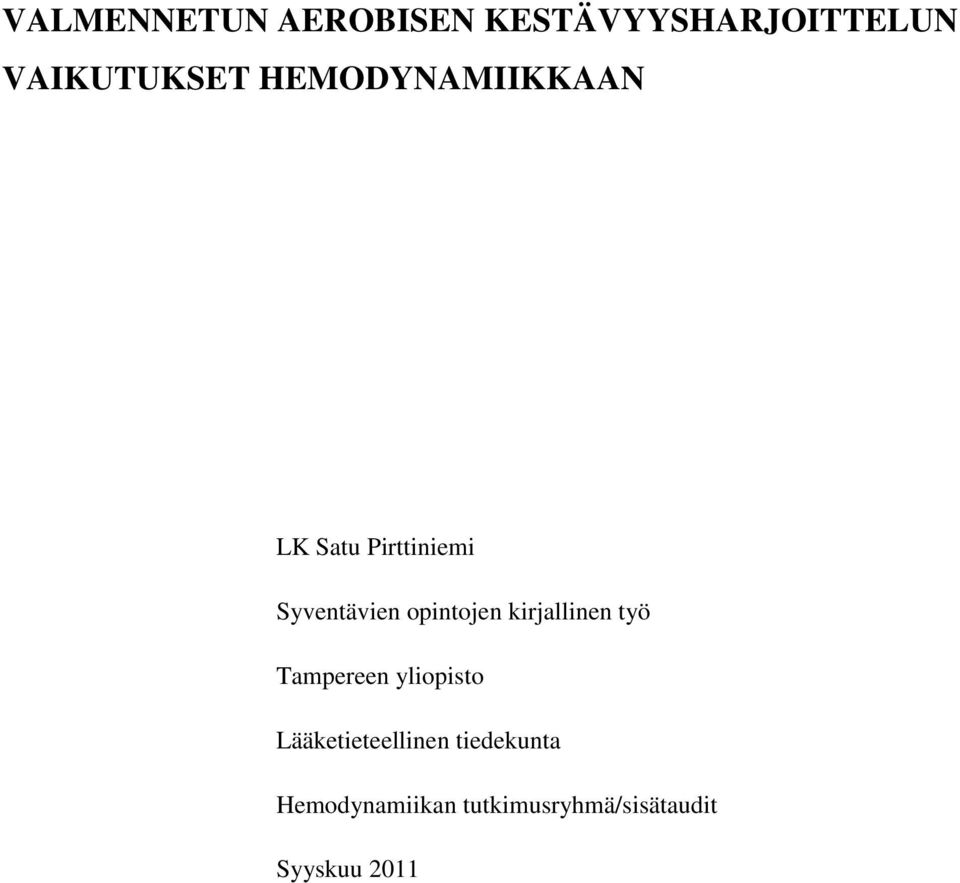 VALMENNETUN AEROBISEN KESTÄVYYSHARJOITTELUN VAIKUTUKSET HEMODYNAMIIKKAAN

LK Satu Pirttiniemi

Syventävien opintojen kirjallinen työ

Tampereen yliopisto

Lääketieteellinen tiedekunta

Hemodynamiikan tutkimusryhmä/sisätaudit

Syyskuu 2011